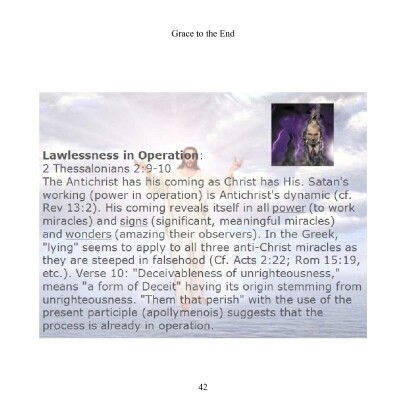 Grace to the End

Lawlessness in Operation:
2 Thessalonians 2:9-10
The Antichrist has his coming as Christ has His. Satan's working (power in operation) is Antichrist's dynamic (cf. Rev 13:2). His coming reveals itself in all power (to work miracles) and signs (significant, meaningful miracles) and wonders (amazing their observers). In the Greek, "lying" seems to apply to all three anti-Christ miracles as they are steeped in falsehood (Cf. Acts 2:22; Rom 15:19, etc.). Verse 10: "Deceivableness of unrighteousness," means "a form of Deceit" having its origin stemming from unrighteousness. "Them that perish" with the use of the present participle (apollymenois) suggests that the process is already in operation.

42